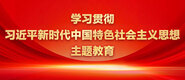 学习贯彻
习近平新时代中国特色社会主义思想
主题教育